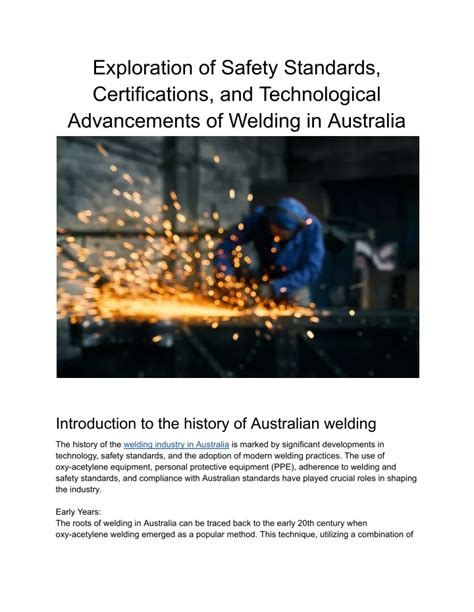 Exploration of Safety Standards, Certifications, and Technological Advancements of Welding in Australia

Introduction to the history of Australian welding

The history of the welding industry in Australia is marked by significant developments in technology, safety standards, and the adoption of modern welding practices. The use of oxy-acetylene equipment, personal protective equipment (PPE), adherence to welding and safety standards, and compliance with Australian standards have played crucial roles in shaping the industry.

Early Years:
The roots of welding in Australia can be traced back to the early 20th century when oxy-acetylene welding emerged as a popular method. This technique, utilizing a combination of